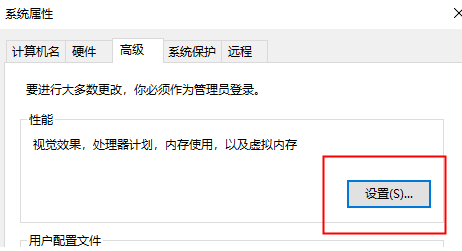 系统属性

计算机名 硬件 高级 系统保护 远程

要进行大多数更改，你必须作为管理员登录。

性能

视觉效果，处理器计划，内存使用，以及虚拟内存

设置(S)...

用户配置文件